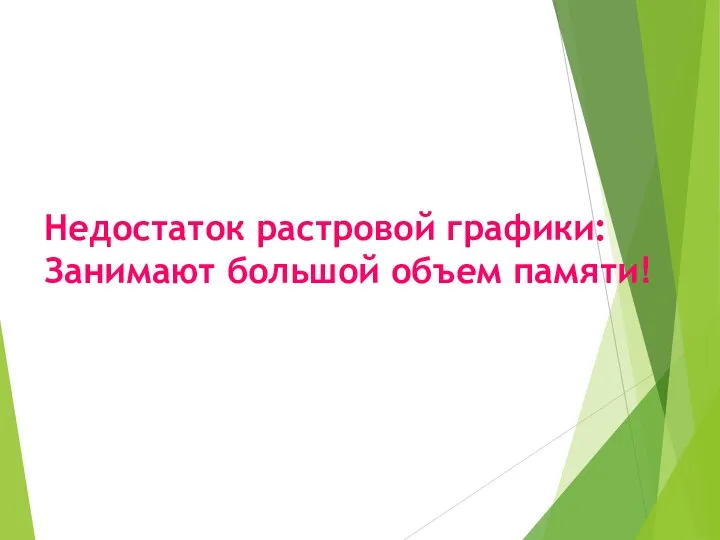 Недостаток растровой графики:
Занимают большой объем памяти!